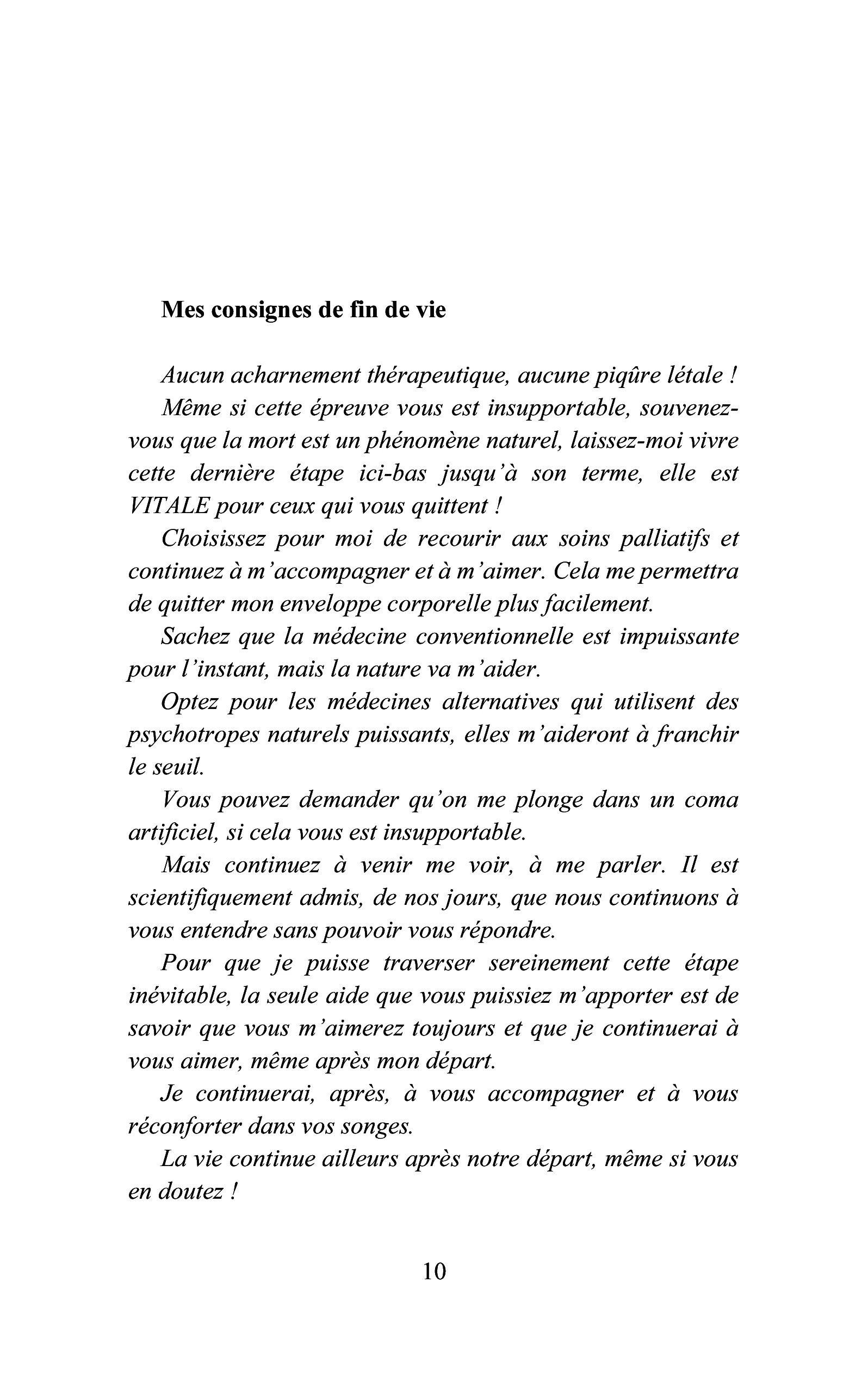 Mes consignes de fin de vie

Aucun acharnement thérapeutique, aucune piqûre létale !

Même si cette épreuve vous est insupportable, souvenez-vous que la mort est un phénomène naturel, laissez-moi vivre cette dernière étape ici-bas jusqu'à son terme, elle est VITALE pour ceux qui vous quittent !

Choisissez pour moi de recourir aux soins palliatifs et continuez à m'accompagner et à m'aimer. Cela me permettra de quitter mon enveloppe corporelle plus facilement.

Sachez que la médecine conventionnelle est impuissante pour l'instant, mais la nature va m'aider.

Optez pour les médecines alternatives qui utilisent des psychotropes naturels puissants, elles m'aideront à franchir le seuil.

Vous pouvez demander qu'on me plonge dans un coma artificiel, si cela vous est insupportable.

Mais continuez à venir me voir, à me parler. Il est scientifiquement admis, de nos jours, que nous continuons à vous entendre sans pouvoir vous répondre.

Pour que je puisse traverser sereinement cette étape inévitable, la seule aide que vous puissiez m'apporter est de savoir que vous m'aimerez toujours et que je continuerai à vous aimer, même après mon départ.

Je continuerai, après, à vous accompagner et à vous réconforter dans vos songes.

La vie continue ailleurs après notre départ, même si vous en doutez !

10